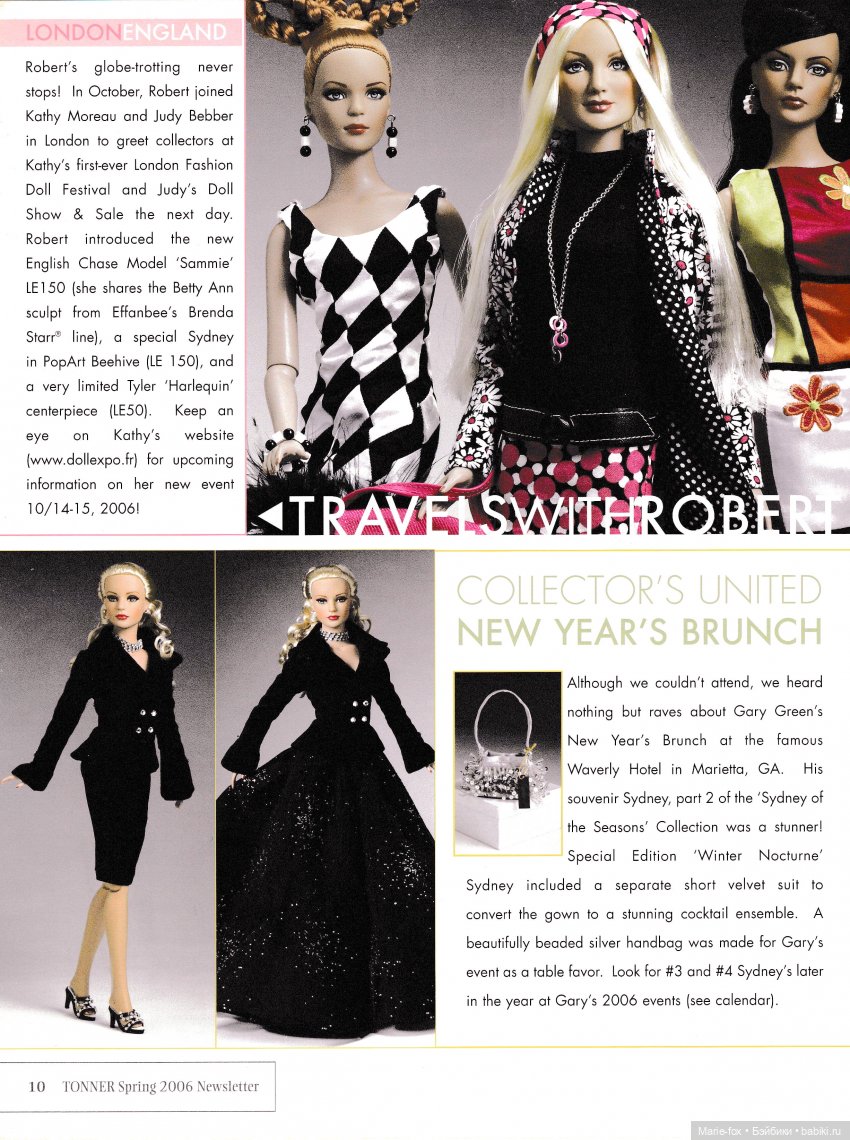 LONDONENGLAND

Robert's globe-trotting never stops! In October, Robert joined Kathy Moreau and Judy Bebber in London to greet collectors at Kathy's first-ever London Fashion Doll Festival and Judy's Doll Show & Sale the next day. Robert introduced the new English Chase Model 'Sammie' LE150 (she shares the Betty Ann sculpt from Effanbee's Brenda Starr® line), a special Sydney in PopArt Beehive (LE 150), and a very limited Tyler 'Harlequin' centerpiece (LE50). Keep an eye on Kathy's website (www.dollexpo.fr) for upcoming information on her new event 10/14-15, 2006!

◄TRAVELSWITHROBERT

COLLECTOR'S UNITED
NEW YEAR'S BRUNCH

Although we couldn't attend, we heard nothing but raves about Gary Green's New Year's Brunch at the famous Waverly Hotel in Marietta, GA. His souvenir Sydney, part 2 of the 'Sydney of the Seasons' Collection was a stunner! Special Edition 'Winter Nocturne' Sydney included a separate short velvet suit to convert the gown to a stunning cocktail ensemble. A beautifully beaded silver handbag was made for Gary's event as a table favor. Look for #3 and #4 Sydney's later in the year at Gary's 2006 events (see calendar).

10 TONNER Spring 2006 Newsletter

Marie-fox • Бэйбики • babiki.ru